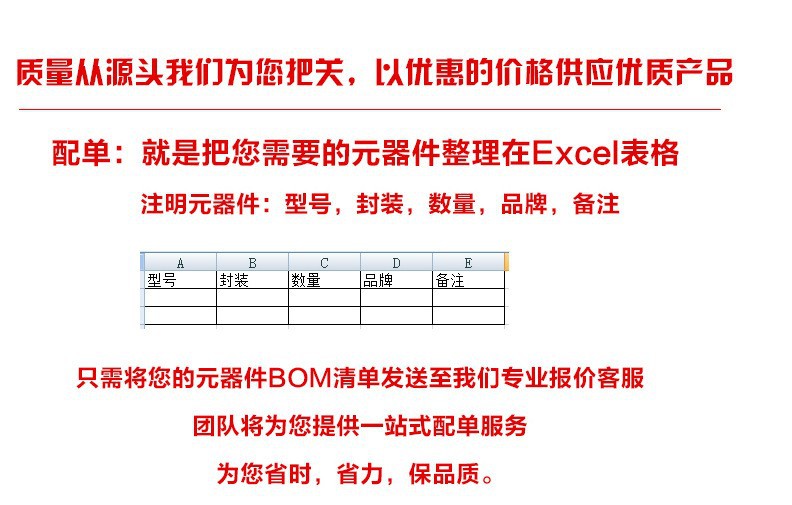 质量从源头我们为您把关，以优惠的价格供应优质产品

配单：就是把您需要的元器件整理在Excel表格

注明元器件：型号，封装，数量，品牌，备注

| A | B | C | D | E |
|---|---|---|---|---|
| 型号 | 封装 | 数量 | 品牌 | 备注 |
| | | | | |
| | | | | |

只需将您的元器件BOM清单发送至我们专业报价客服

团队将为您提供一站式配单服务

为您省时，省力，保品质。